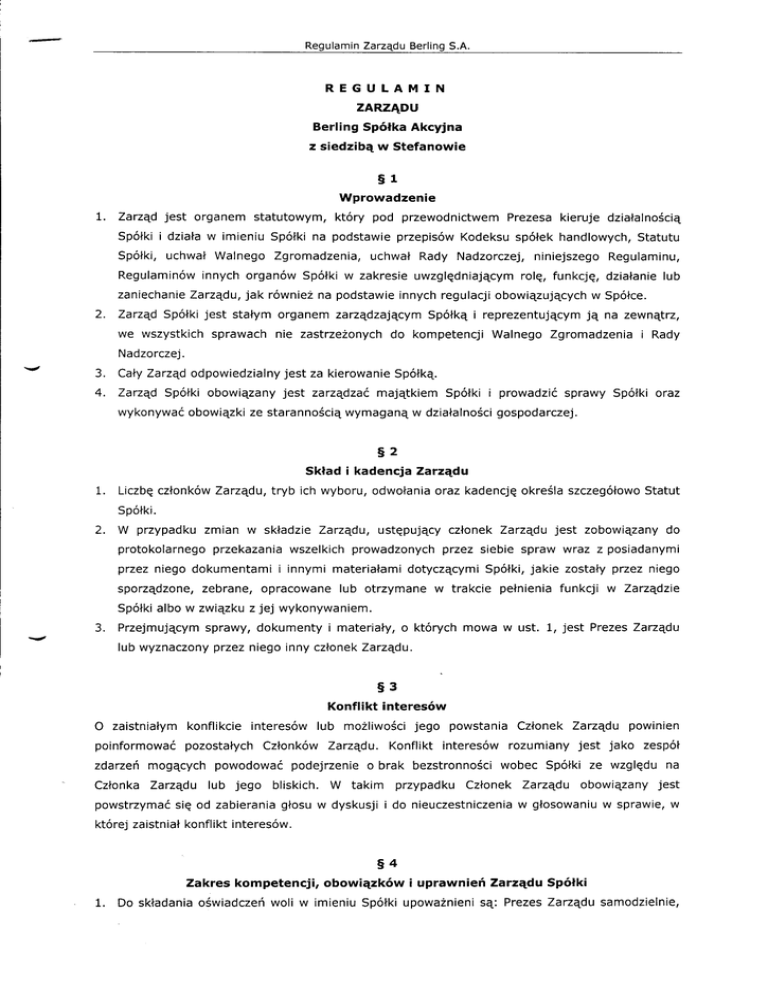 Regulamin Zarządu Berling S.A.

REGULAMIN
ZARZĄDU
Berling Spółka Akcyjna
z siedzibą w Stefanowie

§ 1
Wprowadzenie

1. Zarząd jest organem statutowym, który pod przewodnictwem Prezesa kieruje działalnością Spółki i działa w imieniu Spółki na podstawie przepisów Kodeksu spółek handlowych, Statutu Spółki, uchwał Walnego Zgromadzenia, uchwał Rady Nadzorczej, niniejszego Regulaminu, Regulaminów innych organów Spółki w zakresie uwzględniającym rolę, funkcję, działanie lub zaniechanie Zarządu, jak również na podstawie innych regulacji obowiązujących w Spółce.
2. Zarząd Spółki jest stałym organem zarządzającym Spółką i reprezentującym ją na zewnątrz, we wszystkich sprawach nie zastrzeżonych do kompetencji Walnego Zgromadzenia i Rady Nadzorczej.
3. Cały Zarząd odpowiedzialny jest za kierowanie Spółką.
4. Zarząd Spółki obowiązany jest zarządzać majątkiem Spółki i prowadzić sprawy Spółki oraz wykonywać obowiązki ze starannością wymaganą w działalności gospodarczej.

§ 2
Skład i kadencja Zarządu

1. Liczbę członków Zarządu, tryb ich wyboru, odwołania oraz kadencję określa szczegółowo Statut Spółki.
2. W przypadku zmian w składzie Zarządu, ustępujący członek Zarządu jest zobowiązany do protokolarnego przekazania wszelkich prowadzonych przez siebie spraw wraz z posiadanymi przez niego dokumentami i innymi materiałami dotyczącymi Spółki, jakie zostały przez niego sporządzone, zebrane, opracowane lub otrzymane w trakcie pełnienia funkcji w Zarządzie Spółki albo w związku z jej wykonywaniem.
3. Przejmującym sprawy, dokumenty i materiały, o których mowa w ust. 1, jest Prezes Zarządu lub wyznaczony przez niego inny członek Zarządu.

§ 3
Konflikt interesów

O zaistniałym konflikcie interesów lub możliwości jego powstania Członek Zarządu powinien poinformować pozostałych Członków Zarządu. Konflikt interesów rozumiany jest jako zespół zdarzeń mogących powodować podejrzenie o brak bezstronności wobec Spółki ze względu na Członka Zarządu lub jego bliskich. W takim przypadku Członek Zarządu obowiązany jest powstrzymać się od zabierania głosu w dyskusji i do nieuczestniczenia w głosowaniu w sprawie, w której zaistniał konflikt interesów.

§ 4
Zakres kompetencji, obowiązków i uprawnień Zarządu Spółki

1. Do składania oświadczeń woli w imieniu Spółki upoważnieni są: Prezes Zarządu samodzielnie,